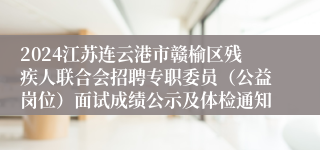 2024江苏连云港市赣榆区残疾人联合会招聘专职委员（公益岗位）面试成绩公示及体检通知